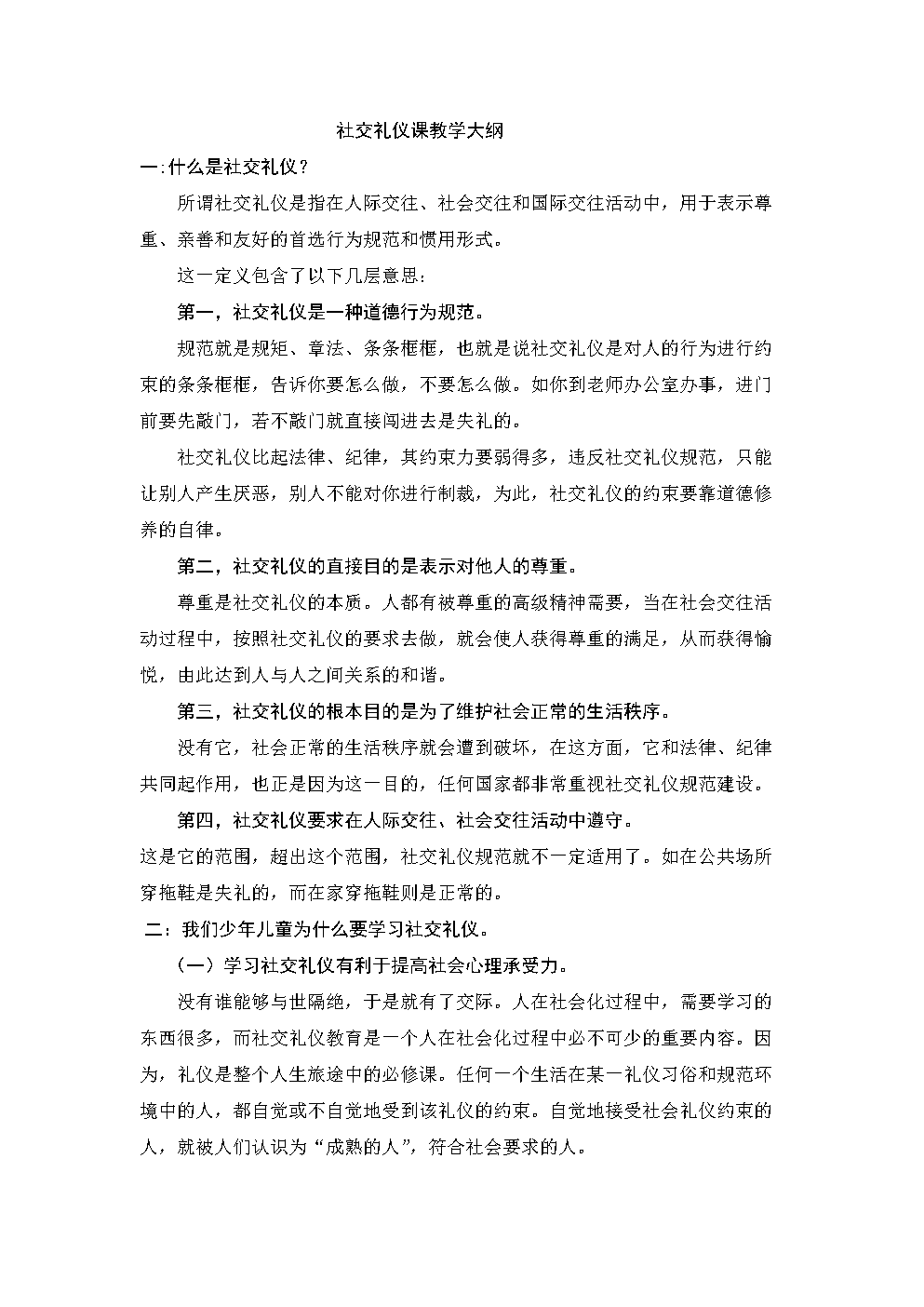 社交礼仪课教学大纲

一:什么是社交礼仪？

所谓社交礼仪是指在人际交往、社会交往和国际交往活动中，用于表示尊重、亲善和友好的首选行为规范和惯用形式。

这一定义包含了以下几层意思：

第一，社交礼仪是一种道德行为规范。

规范就是规矩、章法、条条框框，也就是说社交礼仪是对人的行为进行约束的条条框框，告诉你要怎么做，不要怎么做。如你到老师办公室办事，进门前要先敲门，若不敲门就直接闯进去是失礼的。

社交礼仪比起法律、纪律，其约束力要弱得多，违反社交礼仪规范，只能让别人产生厌恶，别人不能对你进行制裁，为此，社交礼仪的约束要靠道德修养的自律。

第二，社交礼仪的直接目的是表示对他人的尊重。

尊重是社交礼仪的本质。人都有被尊重的高级精神需要，当在社会交往活动过程中，按照社交礼仪的要求去做，就会使人获得尊重的满足，从而获得愉悦，由此达到人与人之间关系的和谐。

第三，社交礼仪的根本目的是为了维护社会正常的生活秩序。

没有它，社会正常的生活秩序就会遭到破坏，在这方面，它和法律、纪律共同起作用，也正是因为这一目的，任何国家都非常重视社交礼仪规范建设。

第四，社交礼仪要求在人际交往、社会交往活动中遵守。

这是它的范围，超出这个范围，社交礼仪规范就不一定适用了。如在公共场所穿拖鞋是失礼的，而在家穿拖鞋则是正常的。

二：我们少年儿童为什么要学习社交礼仪。

（一）学习社交礼仪有利于提高社会心理承受力。

没有谁能够与世隔绝，于是就有了交际。人在社会化过程中，需要学习的东西很多，而社交礼仪教育是一个人在社会化过程中必不可少的重要内容。因为，礼仪是整个人生旅途中的必修课。任何一个生活在某一礼仪习俗和规范环境中的人，都自觉或不自觉地受到该礼仪的约束。自觉地接受社会礼仪约束的人，就被人们认识为“成熟的人”，符合社会要求的人。